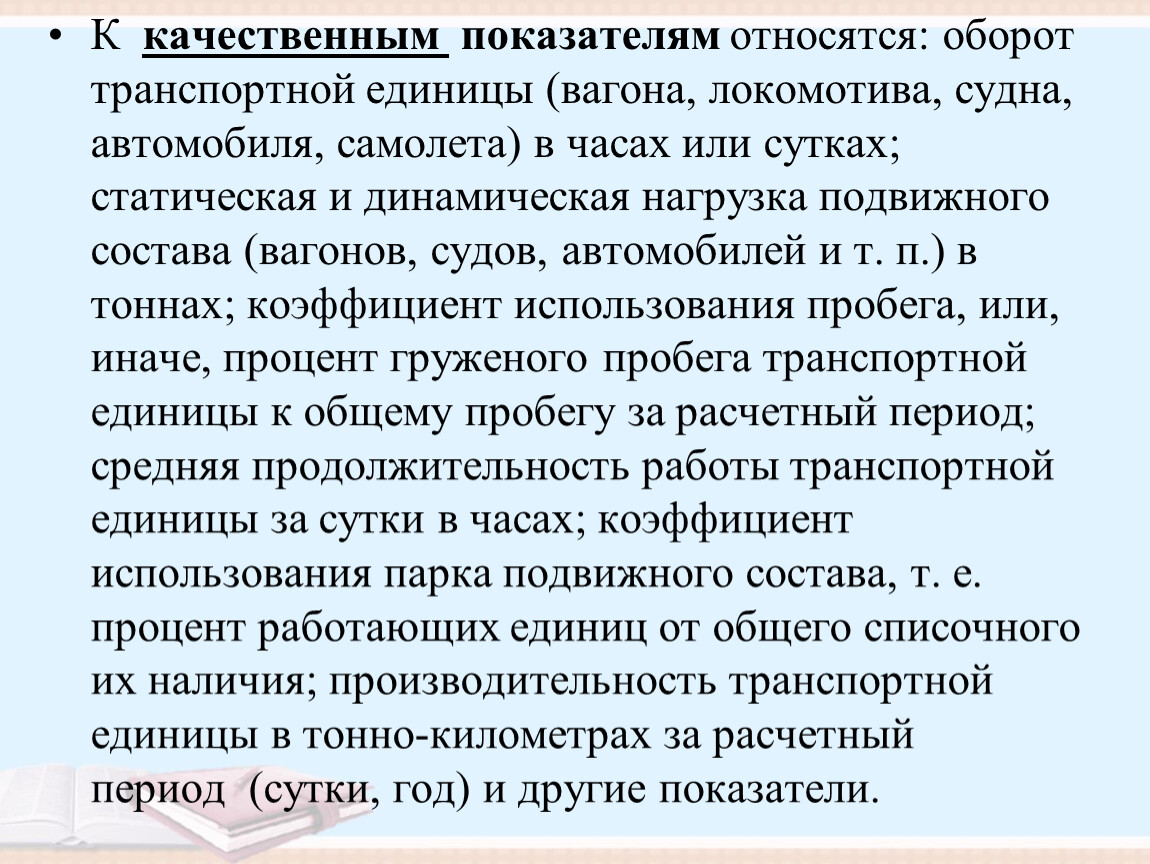 • К качественным показателям относятся: оборот транспортной единицы (вагона, локомотива, судна, автомобиля, самолета) в часах или сутках; статическая и динамическая нагрузка подвижного состава (вагонов, судов, автомобилей и т. п.) в тоннах; коэффициент использования пробега, или, иначе, процент груженого пробега транспортной единицы к общему пробегу за расчетный период; средняя продолжительность работы транспортной единицы за сутки в часах; коэффициент использования парка подвижного состава, т. е. процент работающих единиц от общего списочного их наличия; производительность транспортной единицы в тонно-километрах за расчетный период (сутки, год) и другие показатели.